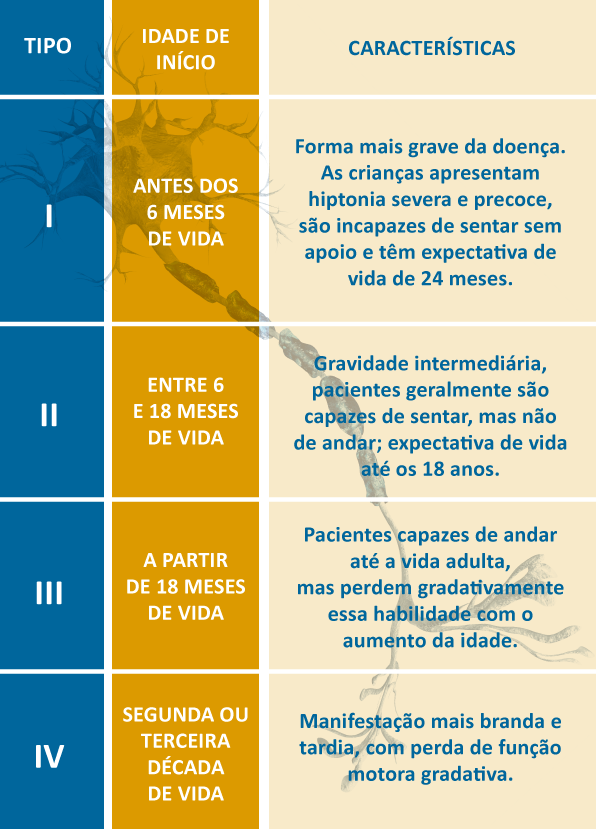 | TIPO | IDADE DE INÍCIO | CARACTERÍSTICAS |
|---|---|---|
| I | ANTES DOS 6 MESES DE VIDA | Forma mais grave da doença. As crianças apresentam hiptonia severa e precoce, são incapazes de sentar sem apoio e têm expectativa de vida de 24 meses. |
| II | ENTRE 6 E 18 MESES DE VIDA | Gravidade intermediária, pacientes geralmente são capazes de sentar, mas não de andar; expectativa de vida até os 18 anos. |
| III | A PARTIR DE 18 MESES DE VIDA | Pacientes capazes de andar até a vida adulta, mas perdem gradativamente essa habilidade com o aumento da idade. |
| IV | SEGUNDA OU TERCEIRA DÉCADA DE VIDA | Manifestação mais branda e tardia, com perda de função motora gradativa. |